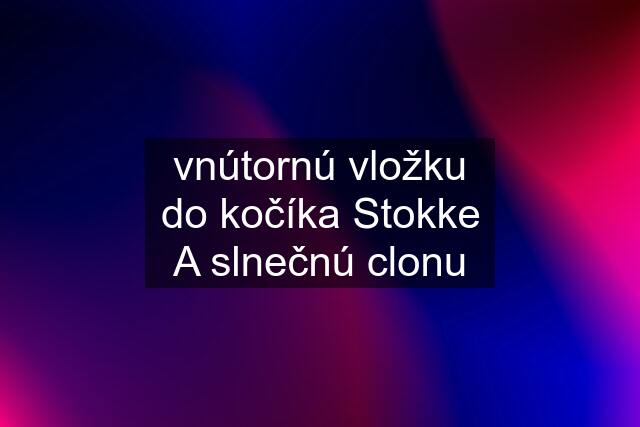 vnútornú vložku do kočíka Stokke A slnečnú clonu